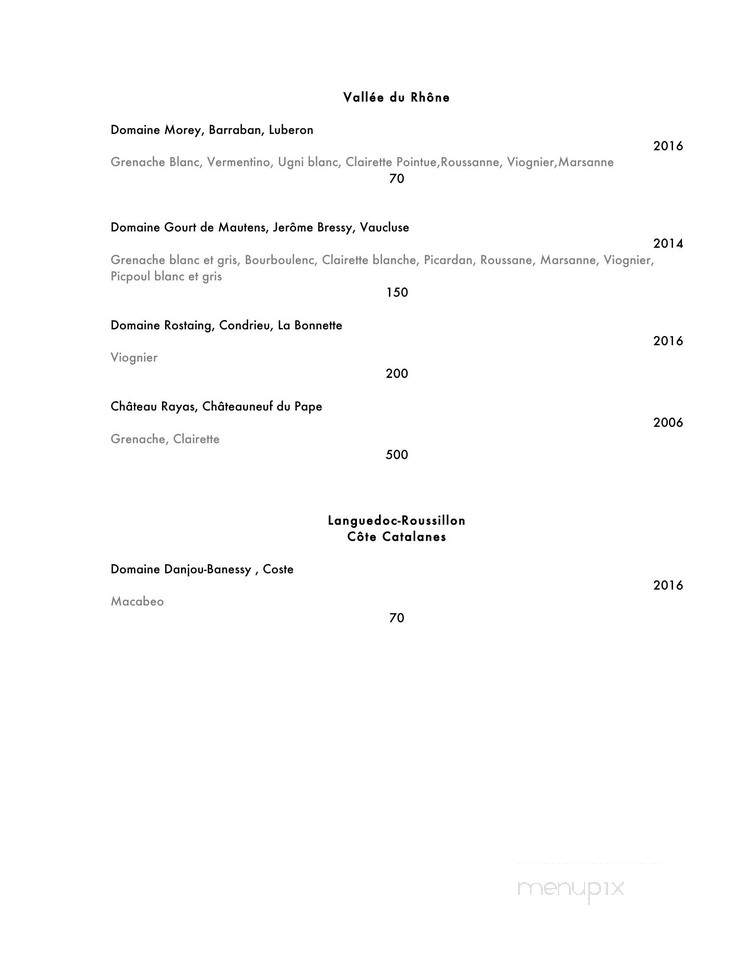 Vallée du Rhône

Domaine Morey, Barraban, Luberon

2016

Grenache Blanc, Vermentino, Ugni blanc, Clairette Pointue,Roussanne, Viognier,Marsanne

70

Domaine Gourt de Mautens, Jerôme Bressy, Vaucluse

2014

Grenache blanc et gris, Bourboulenc, Clairette blanche, Picardan, Roussane, Marsanne, Viognier, Picpoul blanc et gris

150

Domaine Rostaing, Condrieu, La Bonnette

2016

Viognier

200

Château Rayas, Châteauneuf du Pape

2006

Grenache, Clairette

500

Languedoc-Roussillon
Côte Catalanes

Domaine Danjou-Banessy , Coste

2016

Macabeo

70

menupix